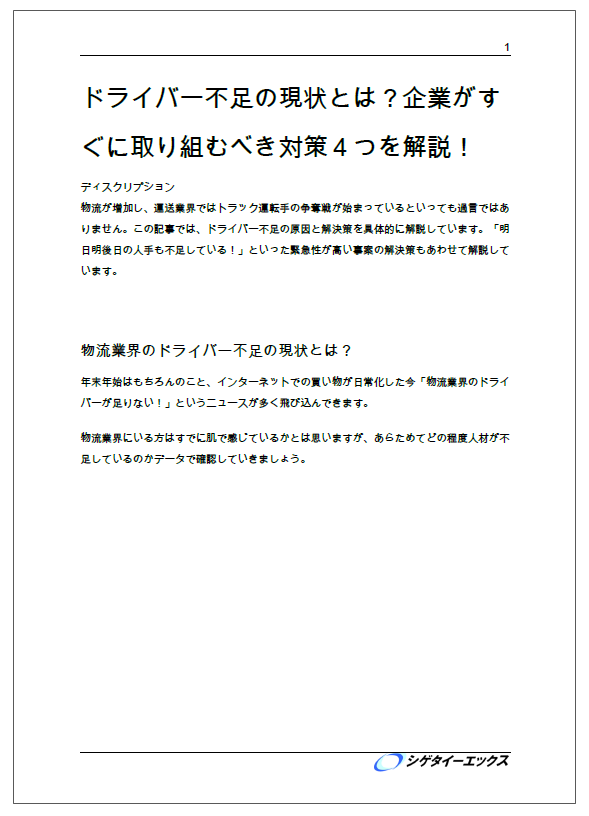 1

ドライバー不足の現状とは？企業がすぐに取り組むべき対策４つを解説！

ディスクリプション
物流が増加し、運送業界ではトラック運転手の争奪戦が始まっているといっても過言ではありません。この記事では、ドライバー不足の原因と解決策を具体的に解説しています。「明日明後日の人手も不足している！」といった緊急性が高い事案の解決策もあわせて解説しています。

物流業界のドライバー不足の現状とは？

年末年始はもちろんのこと、インターネットでの買い物が日常化した今「物流業界のドライバーが足りない！」というニュースが多く飛び込んできます。

物流業界にいる方はすでに肌で感じているかとは思いますが、あらためてどの程度人材が不足しているのかデータで確認していきましょう。

シゲタイーエックス